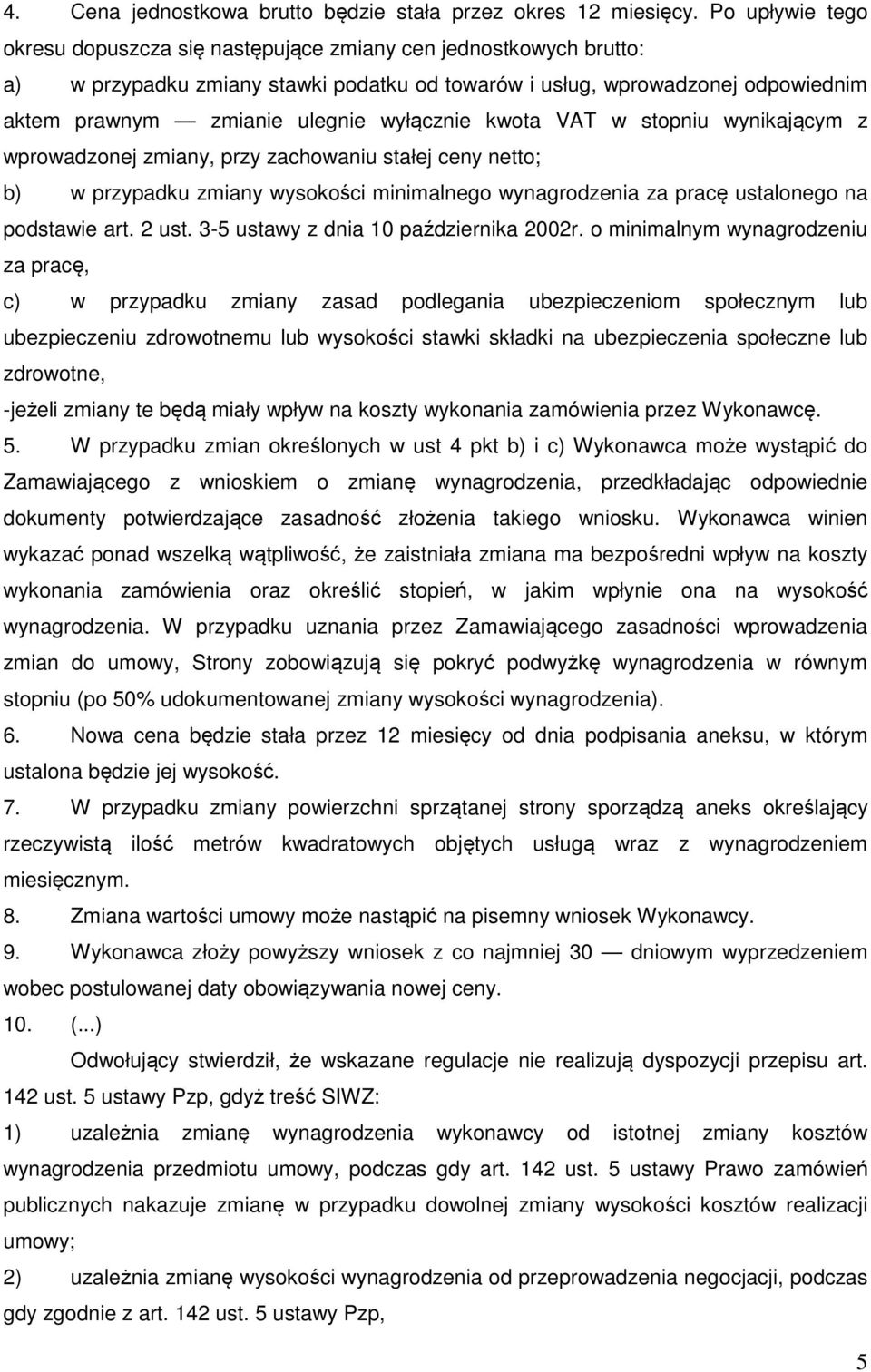 4. Cena jednostkowa brutto będzie stała przez okres 12 miesięcy. Po upływie tego okresu dopuszcza się następujące zmiany cen jednostkowych brutto:

a) w przypadku zmiany stawki podatku od towarów i usług, wprowadzonej odpowiednim aktem prawnym — zmianie ulegnie wyłącznie kwota VAT w stopniu wynikającym z wprowadzonej zmiany, przy zachowaniu stałej ceny netto;

b) w przypadku zmiany wysokości minimalnego wynagrodzenia za pracę ustalonego na podstawie art. 2 ust. 3-5 ustawy z dnia 10 października 2002r. o minimalnym wynagrodzeniu za pracę,

c) w przypadku zmiany zasad podlegania ubezpieczeniom społecznym lub ubezpieczeniu zdrowotnemu lub wysokości stawki składki na ubezpieczenia społeczne lub zdrowotne,

-jeżeli zmiany te będą miały wpływ na koszty wykonania zamówienia przez Wykonawcę.

5. W przypadku zmian określonych w ust 4 pkt b) i c) Wykonawca może wystąpić do Zamawiającego z wnioskiem o zmianę wynagrodzenia, przedkładając odpowiednie dokumenty potwierdzające zasadność złożenia takiego wniosku. Wykonawca winien wykazać ponad wszelką wątpliwość, że zaistniała zmiana ma bezpośredni wpływ na koszty wykonania zamówienia oraz określić stopień, w jakim wpłynie ona na wysokość wynagrodzenia. W przypadku uznania przez Zamawiającego zasadności wprowadzenia zmian do umowy, Strony zobowiązują się pokryć podwyżkę wynagrodzenia w równym stopniu (po 50% udokumentowanej zmiany wysokości wynagrodzenia).

6. Nowa cena będzie stała przez 12 miesięcy od dnia podpisania aneksu, w którym ustalona będzie jej wysokość.

7. W przypadku zmiany powierzchni sprzątanej strony sporządzą aneks określający rzeczywistą ilość metrów kwadratowych objętych usługą wraz z wynagrodzeniem miesięcznym.

8. Zmiana wartości umowy może nastąpić na pisemny wniosek Wykonawcy.

9. Wykonawca złoży powyższy wniosek z co najmniej 30 — dniowym wyprzedzeniem wobec postulowanej daty obowiązywania nowej ceny.

10. (...)

Odwołujący stwierdził, że wskazane regulacje nie realizują dyspozycji przepisu art. 142 ust. 5 ustawy Pzp, gdyż treść SIWZ:

1) uzależnia zmianę wynagrodzenia wykonawcy od istotnej zmiany kosztów wynagrodzenia przedmiotu umowy, podczas gdy art. 142 ust. 5 ustawy Prawo zamówień publicznych nakazuje zmianę w przypadku dowolnej zmiany wysokości kosztów realizacji umowy;

2) uzależnia zmianę wysokości wynagrodzenia od przeprowadzenia negocjacji, podczas gdy zgodnie z art. 142 ust. 5 ustawy Pzp,

5